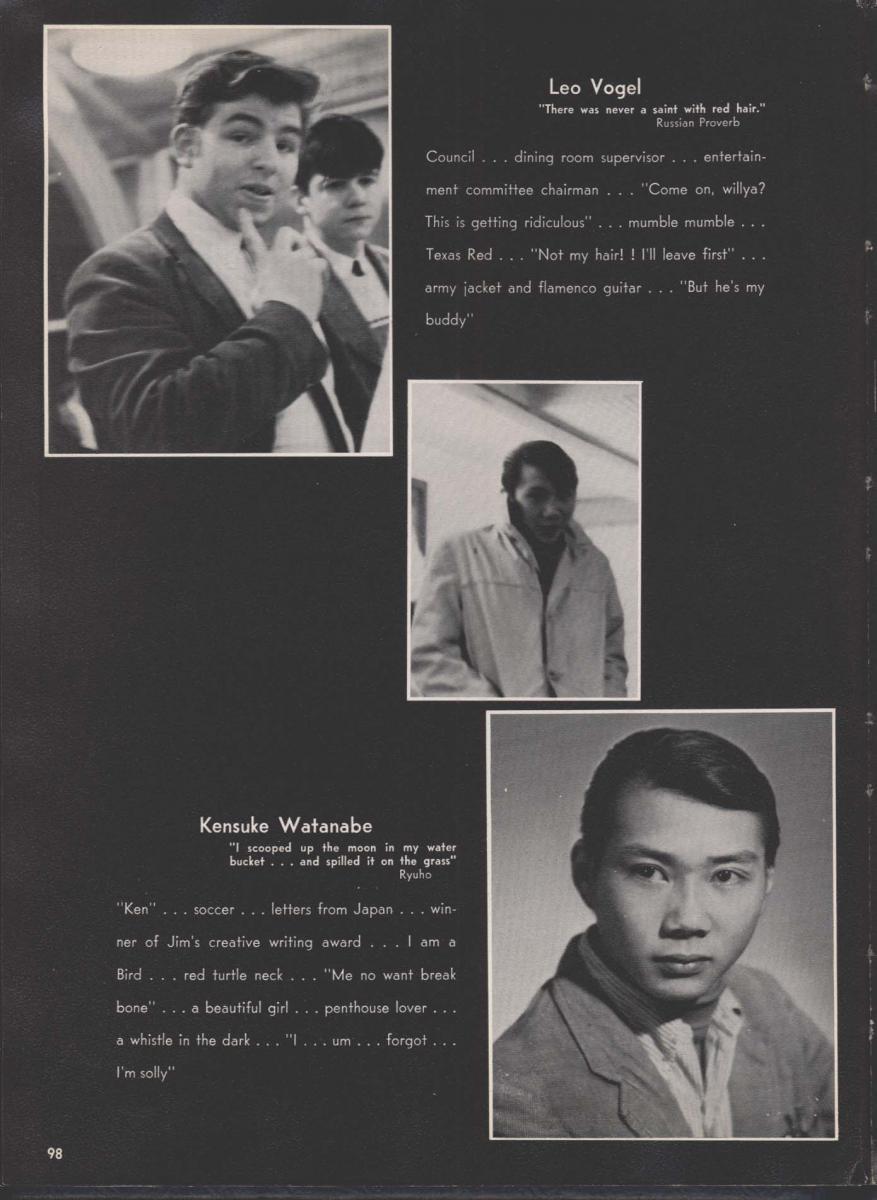 Leo Vogel

"There was never a saint with red hair."
Russian Proverb

Council . . . dining room supervisor . . . entertainment committee chairman . . . "Come on, willya? This is getting ridiculous" . . . mumble mumble . . . Texas Red . . . "Not my hair! ! I'll leave first" . . . army jacket and flamenco guitar . . . "But he's my buddy"

Kensuke Watanabe

"I scooped up the moon in my water bucket . . . and spilled it on the grass"
Ryuho

"Ken" . . . soccer . . . letters from Japan . . . winner of Jim's creative writing award . . . I am a Bird . . . red turtle neck . . . "Me no want break bone" . . . a beautiful girl . . . penthouse lover . . . a whistle in the dark . . . "I . . . um . . . forgot . . . I'm solly"

98